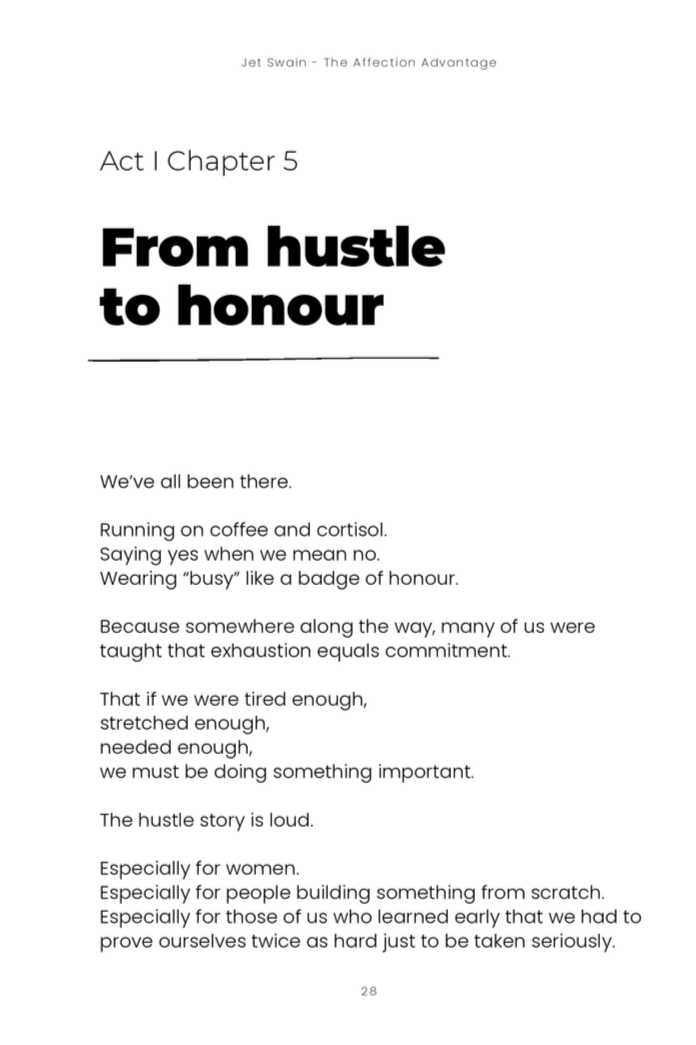 Jet Swain - The Affection Advantage

Act I Chapter 5

From hustle to honour

We've all been there.

Running on coffee and cortisol.
Saying yes when we mean no.
Wearing "busy" like a badge of honour.

Because somewhere along the way, many of us were taught that exhaustion equals commitment.

That if we were tired enough,
stretched enough,
needed enough,
we must be doing something important.

The hustle story is loud.

Especially for women.
Especially for people building something from scratch.
Especially for those of us who learned early that we had to prove ourselves twice as hard just to be taken seriously.

28